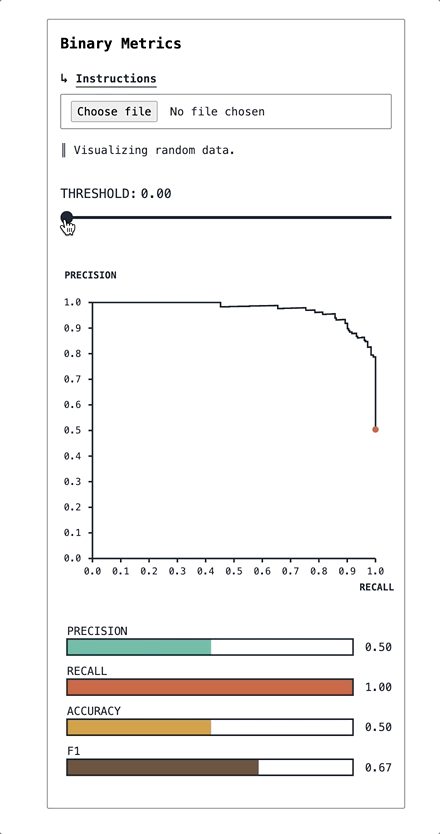 Binary Metrics

↳ Instructions

Choose file No file chosen

Visualizing random data.

THRESHOLD: 0.00

PRECISION

1.0
0.9
0.8
0.7
0.6
0.5
0.4
0.3
0.2
0.1
0.0

0.0 0.1 0.2 0.3 0.4 0.5 0.6 0.7 0.8 0.9 1.0

RECALL

PRECISION 0.50

RECALL 1.00

ACCURACY 0.50

F1 0.67